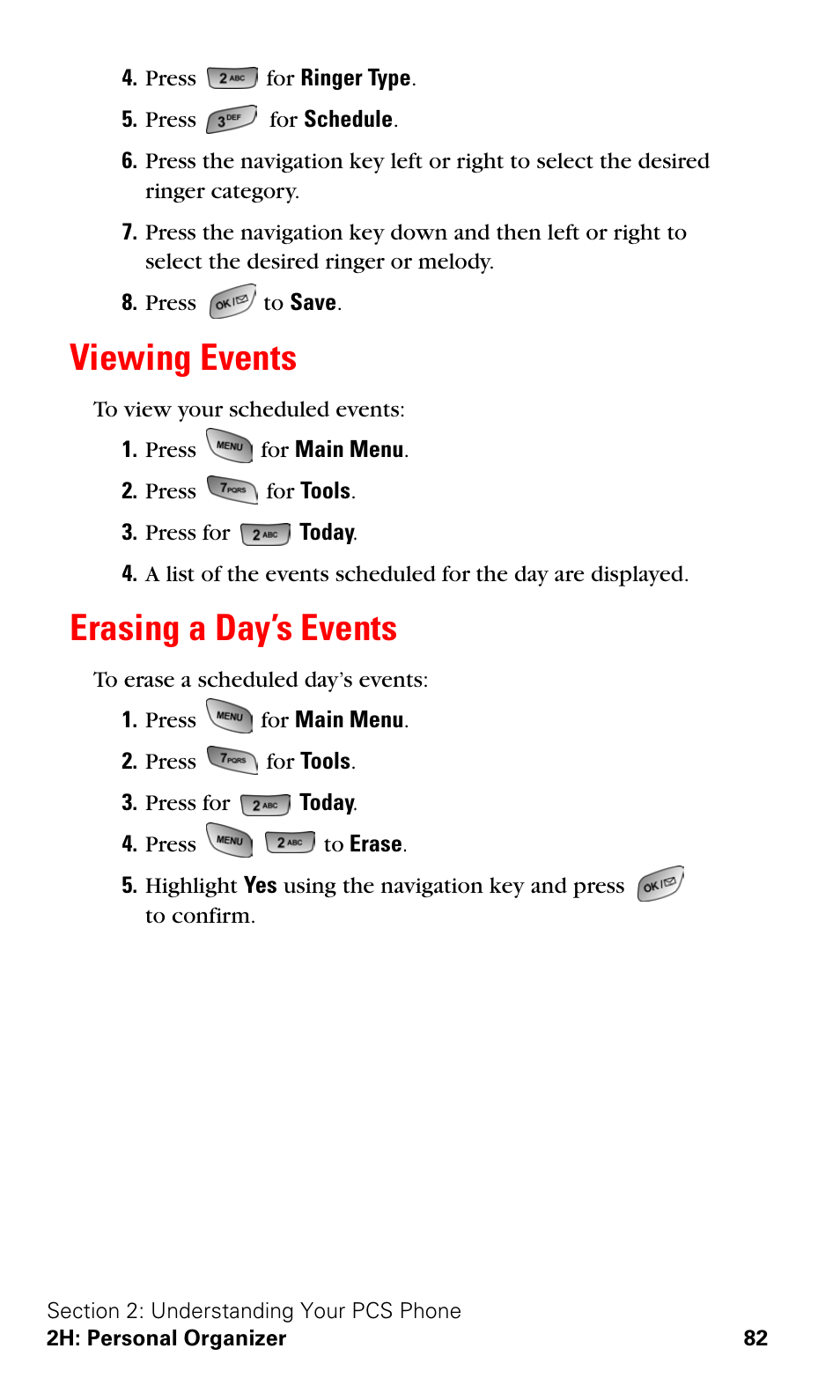 4. Press 2 ABC for Ringer Type.

5. Press 3 DEF for Schedule.

6. Press the navigation key left or right to select the desired ringer category.

7. Press the navigation key down and then left or right to select the desired ringer or melody.

8. Press OK to Save.

Viewing Events

To view your scheduled events:

1. Press MENU for Main Menu.

2. Press 7 PQRS for Tools.

3. Press for 2 ABC Today.

4. A list of the events scheduled for the day are displayed.

Erasing a Day's Events

To erase a scheduled day's events:

1. Press MENU for Main Menu.

2. Press 7 PQRS for Tools.

3. Press for 2 ABC Today.

4. Press MENU 2 ABC to Erase.

5. Highlight Yes using the navigation key and press OK to confirm.

Section 2: Understanding Your PCS Phone
2H: Personal Organizer 82